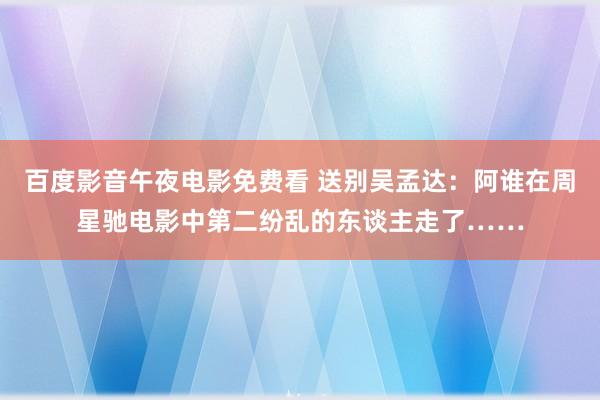 百度影音午夜电影免费看 送别吴孟达：阿谁在周星驰电影中第二纷乱的东谈主走了……